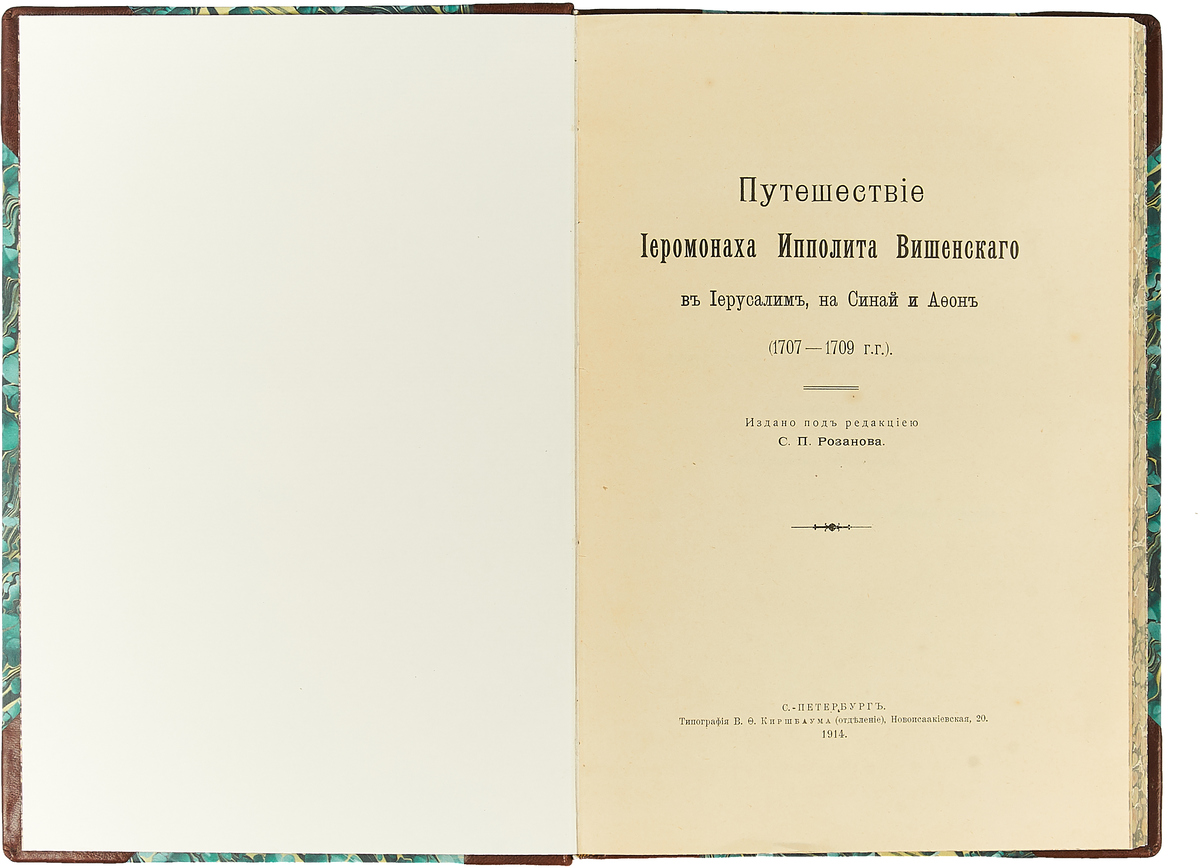 Путешествіе

Іеромонаха Ипполита Вишенскаго

въ Іерусалимъ, на Синай и Аѳонъ

(1707—1709 г.г.).

Издано подъ редакціею
С. П. Розанова.

С.-ПЕТЕРБУРГЪ.
Типографія В. Ѳ. Киршбаума (отдѣленіе), Новоисаакіевская, 20.
1914.